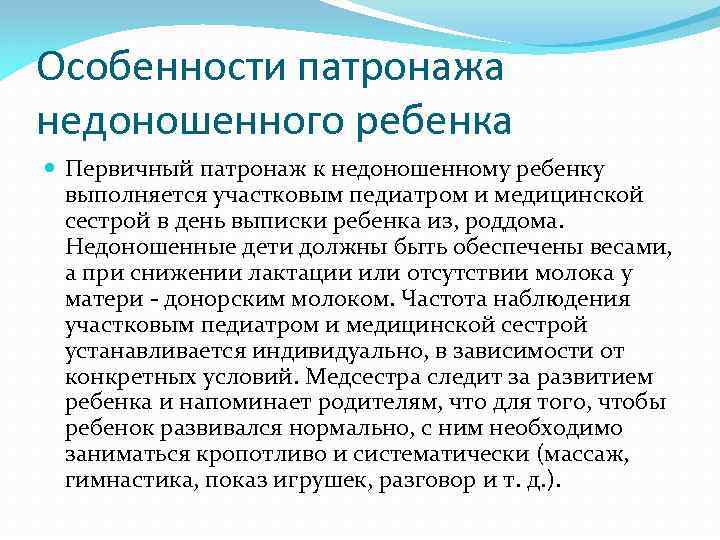 Особенности патронажа недоношенного ребенка

Первичный патронаж к недоношенному ребенку выполняется участковым педиатром и медицинской сестрой в день выписки ребенка из, роддома. Недоношенные дети должны быть обеспечены весами, а при снижении лактации или отсутствии молока у матери - донорским молоком. Частота наблюдения участковым педиатром и медицинской сестрой устанавливается индивидуально, в зависимости от конкретных условий. Медсестра следит за развитием ребенка и напоминает родителям, что для того, чтобы ребенок развивался нормально, с ним необходимо заниматься кропотливо и систематически (массаж, гимнастика, показ игрушек, разговор и т. д.).